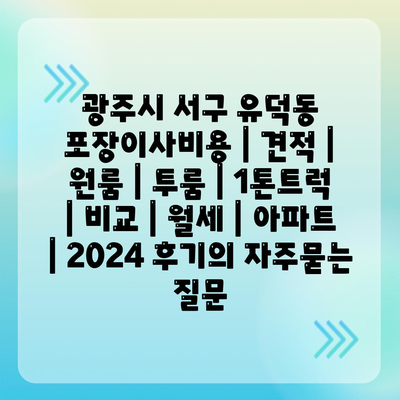 광주시 서구 유덕동 포장이사비용 | 견적 | 원룸 | 투룸 | 1톤트럭 | 비교 | 월세 | 아파트 | 2024 후기의 자주묻는 질문